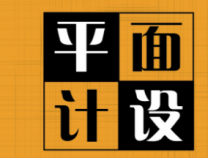 平面
计设